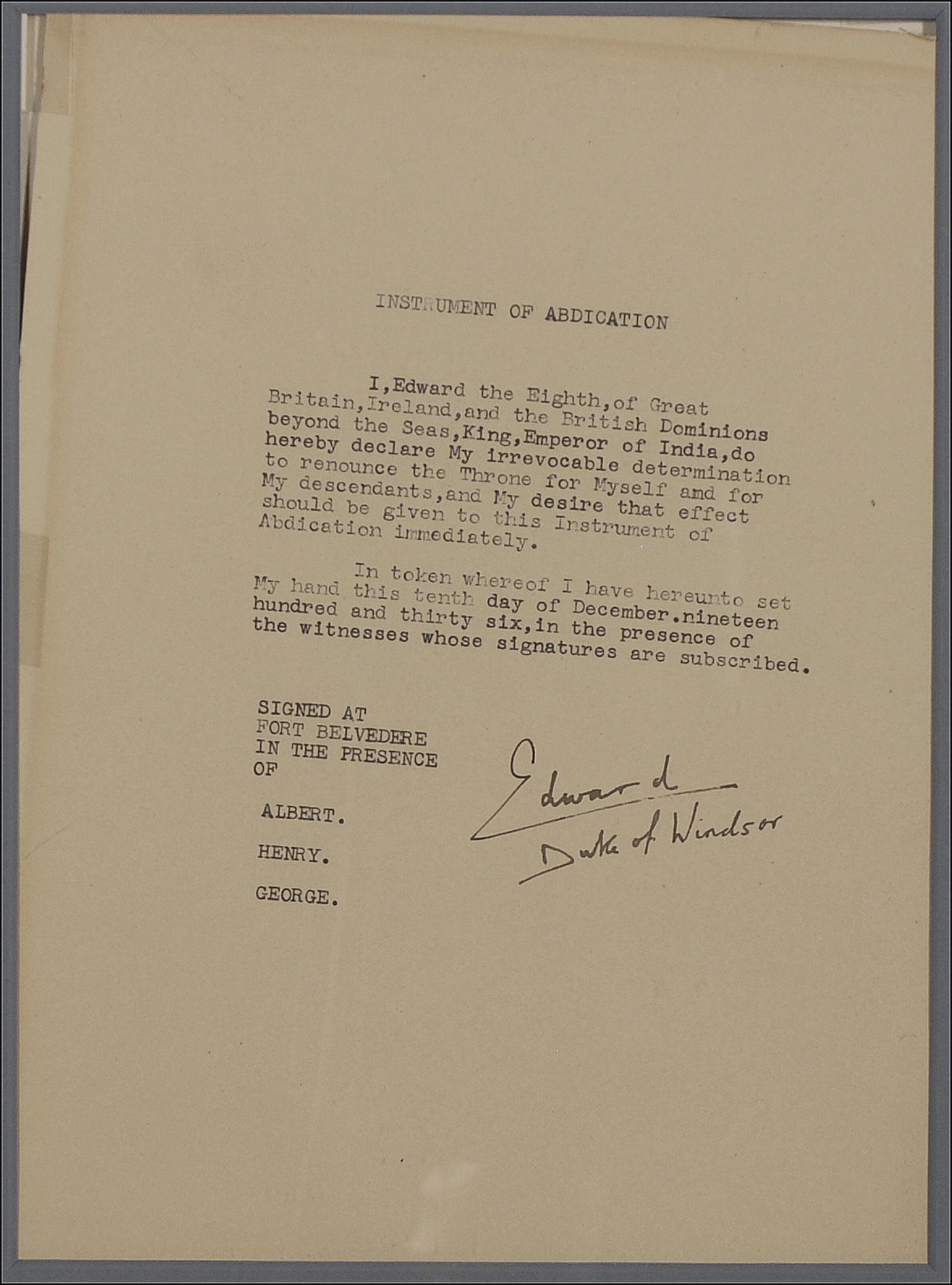 INSTRUMENT OF ABDICATION

I,Edward the Eighth,of Great Britain,Ireland,and the British Dominions beyond the Seas,King,Emperor of India,do hereby declare My irrevocable determination to renounce the Throne for Myself and for My descendants,and My desire that effect should be given to this Instrument of Abdication immediately.

In token whereof I have hereunto set My hand this tenth day of December.nineteen hundred and thirty six,in the presence of the witnesses whose signatures are subscribed.

SIGNED AT FORT BELVEDERE IN THE PRESENCE OF

ALBERT.

HENRY.

GEORGE.

Edward
Duke of Windsor